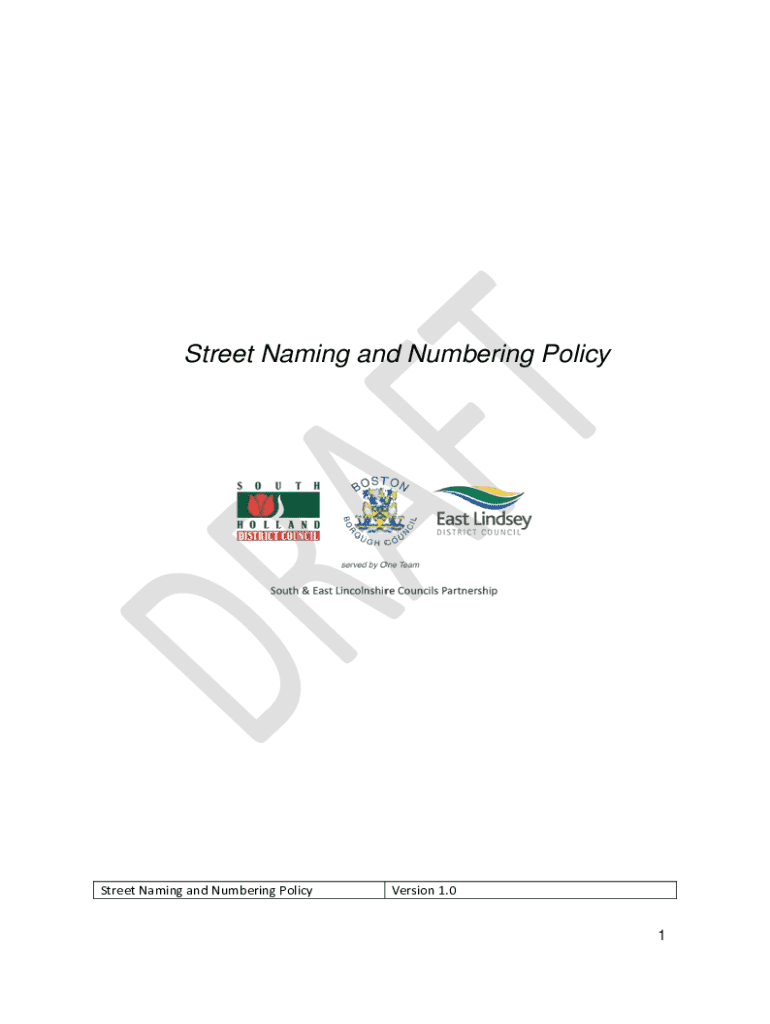 DRAFT

Street Naming and Numbering Policy

SOUTH HOLLAND DISTRICT COUNCIL

BOSTON BOROUGH COUNCIL

East Lindsey DISTRICT COUNCIL

served by One Team

South & East Lincolnshire Councils Partnership

| Street Naming and Numbering Policy | Version 1.0 |
|---|---|

1